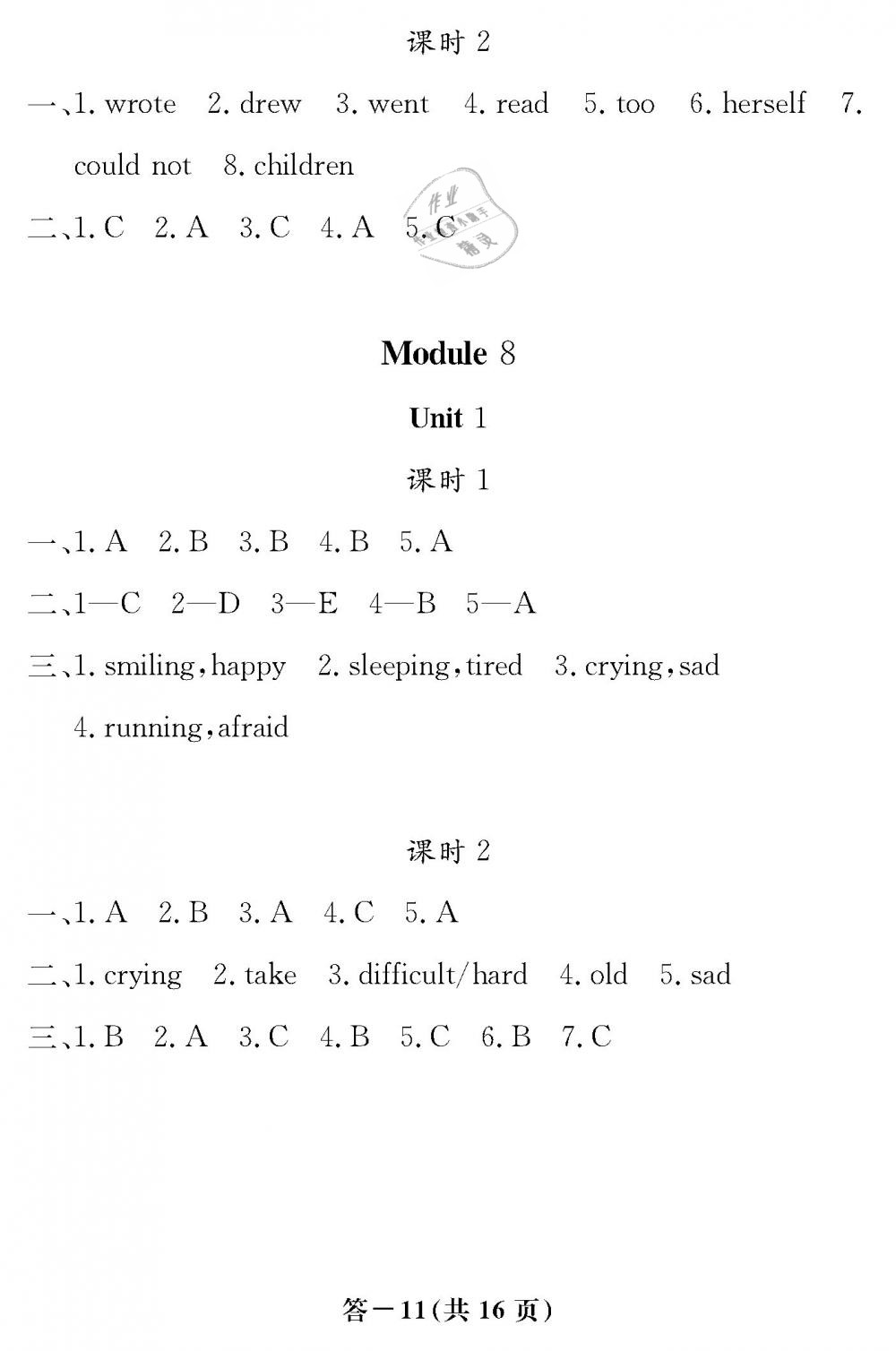 课时 2

一、1. wrote　2. drew　3. went　4. read　5. too　6. herself　7. could not　8. children

二、1. C　2. A　3. C　4. A　5. C

作业精灵

Module 8

Unit 1

课时 1

一、1. A　2. B　3. B　4. B　5. A

二、1—C　2—D　3—E　4—B　5—A

三、1. smiling, happy　2. sleeping, tired　3. crying, sad　4. running, afraid

课时 2

一、1. A　2. B　3. A　4. C　5. A

二、1. crying　2. take　3. difficult/hard　4. old　5. sad

三、1. B　2. A　3. C　4. B　5. C　6. B　7. C

答—11(共 16 页)